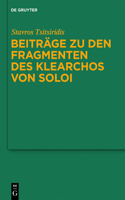 DE GRUYTER

Stavros Tsitsiridis

BEITRÄGE ZU DEN FRAGMENTEN DES KLEARCHOS VON SOLOI

DE G